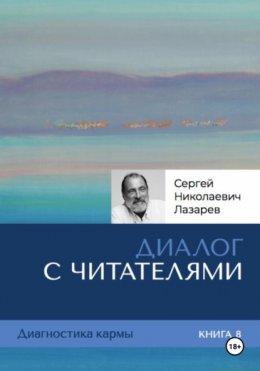 Сергей Николаевич Лазарев

ДИАЛОГ С ЧИТАТЕЛЯМИ

Диагностика кармы

КНИГА 8

18+